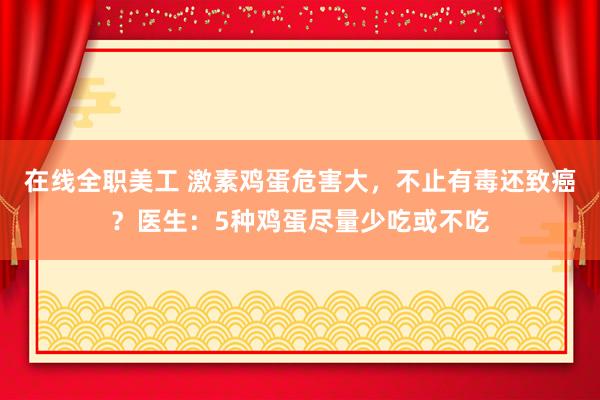 在线全职美工 激素鸡蛋危害大，不止有毒还致癌？医生：5种鸡蛋尽量少吃或不吃